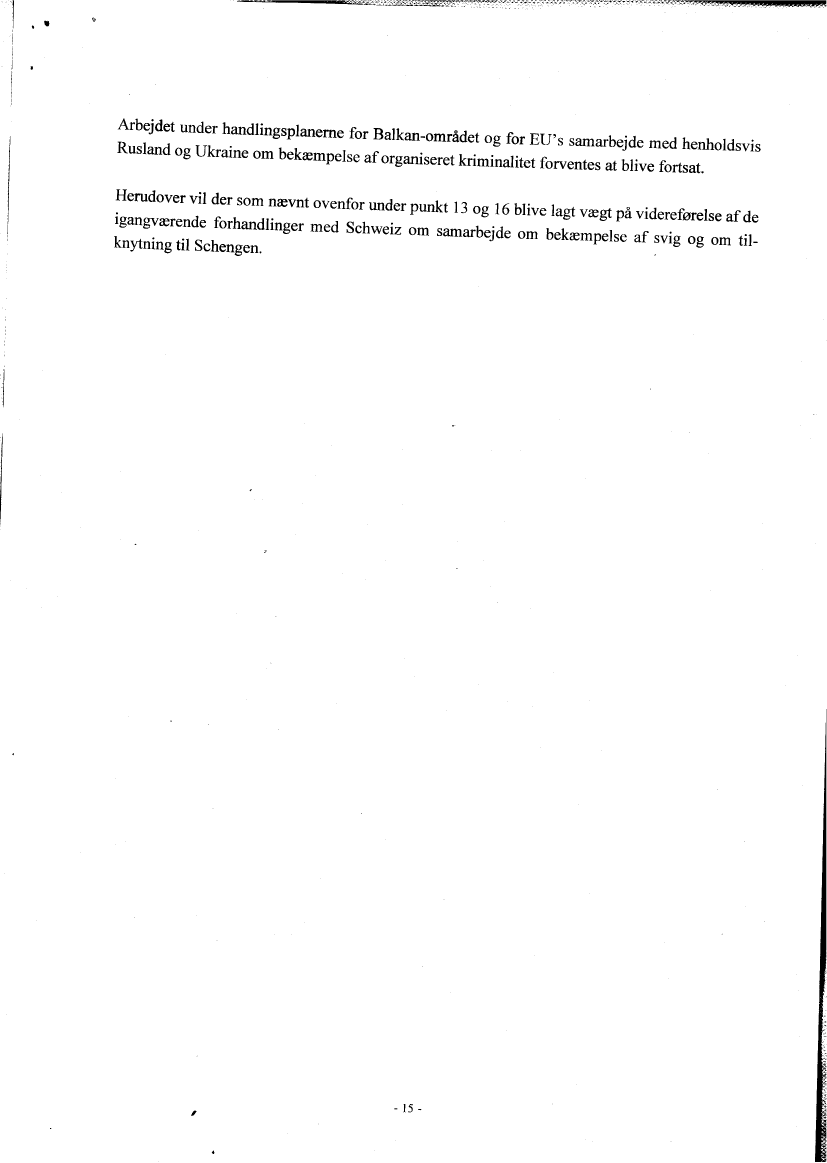 Arbejdet under handlingsplanerne for Balkan-området og for EU's samarbejde med henholdsvis Rusland og Ukraine om bekæmpelse af organiseret kriminalitet forventes at blive fortsat.

Herudover vil der som nævnt ovenfor under punkt 13 og 16 blive lagt vægt på videreførelse af de igangværende forhandlinger med Schweiz om samarbejde om bekæmpelse af svig og om tilknytning til Schengen.

- 15 -